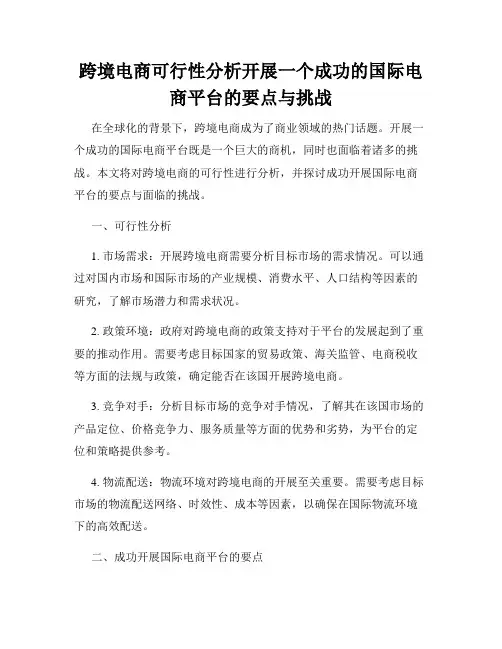 跨境电商可行性分析开展一个成功的国际电商平台的要点与挑战

在全球化的背景下，跨境电商成为了商业领域的热门话题。开展一个成功的国际电商平台既是一个巨大的商机，同时也面临着诸多的挑战。本文将对跨境电商的可行性进行分析，并探讨成功开展国际电商平台的要点与面临的挑战。

一、可行性分析

1. 市场需求：开展跨境电商需要分析目标市场的需求情况。可以通过对国内市场和国际市场的产业规模、消费水平、人口结构等因素的研究，了解市场潜力和需求状况。

2. 政策环境：政府对跨境电商的政策支持对于平台的发展起到了重要的推动作用。需要考虑目标国家的贸易政策、海关监管、电商税收等方面的法规与政策，确定能否在该国开展跨境电商。

3. 竞争对手：分析目标市场的竞争对手情况，了解其在该国市场的产品定位、价格竞争力、服务质量等方面的优势和劣势，为平台的定位和策略提供参考。

4. 物流配送：物流环境对跨境电商的开展至关重要。需要考虑目标市场的物流配送网络、时效性、成本等因素，以确保在国际物流环境下的高效配送。

二、成功开展国际电商平台的要点